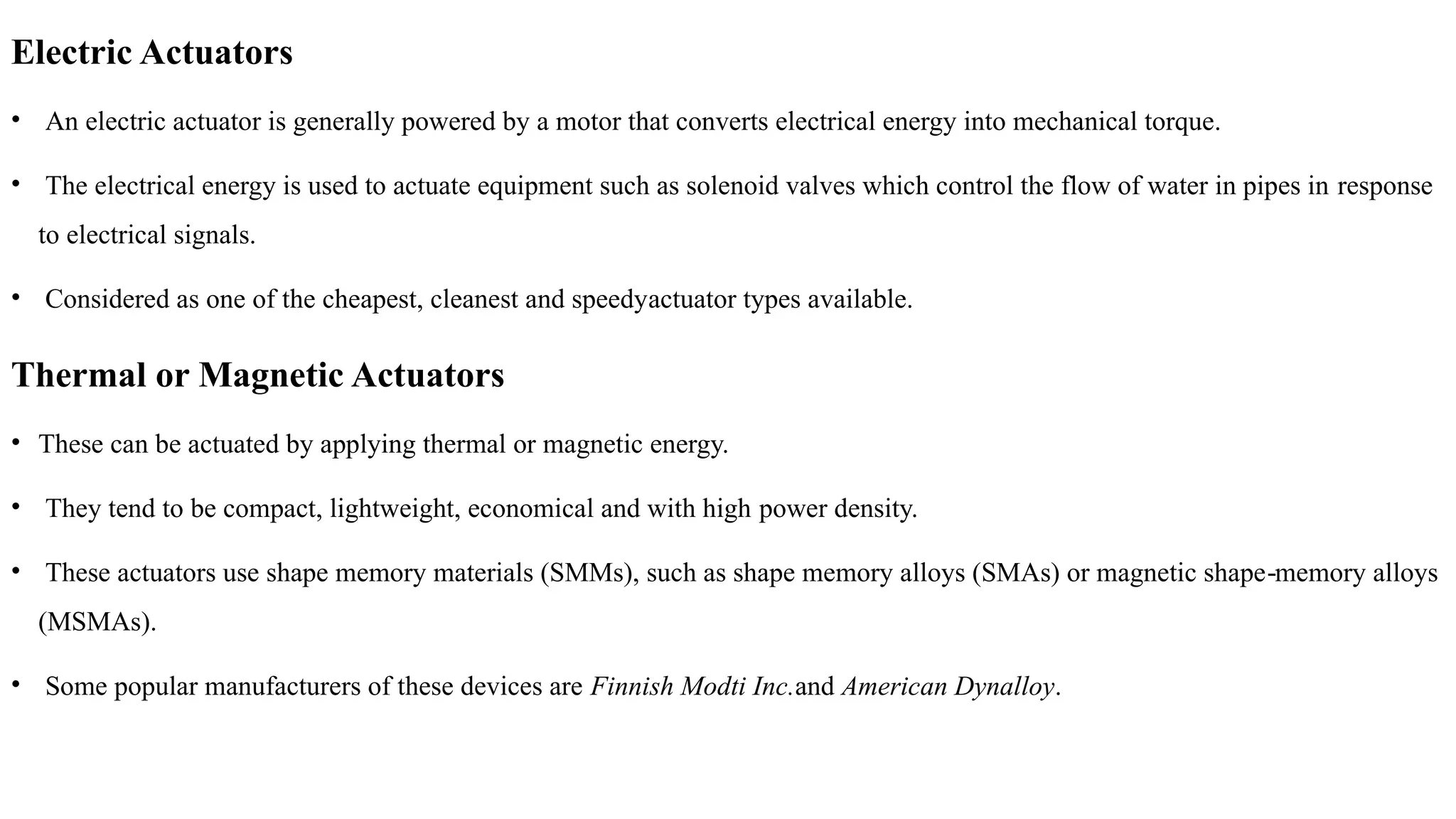 Electric Actuators

• An electric actuator is generally powered by a motor that converts electrical energy into mechanical torque.

• The electrical energy is used to actuate equipment such as solenoid valves which control the flow of water in pipes in response to electrical signals.

• Considered as one of the cheapest, cleanest and speedyactuator types available.

Thermal or Magnetic Actuators

• These can be actuated by applying thermal or magnetic energy.

• They tend to be compact, lightweight, economical and with high power density.

• These actuators use shape memory materials (SMMs), such as shape memory alloys (SMAs) or magnetic shape-memory alloys (MSMAs).

• Some popular manufacturers of these devices are Finnish Modti Inc.and American Dynalloy.